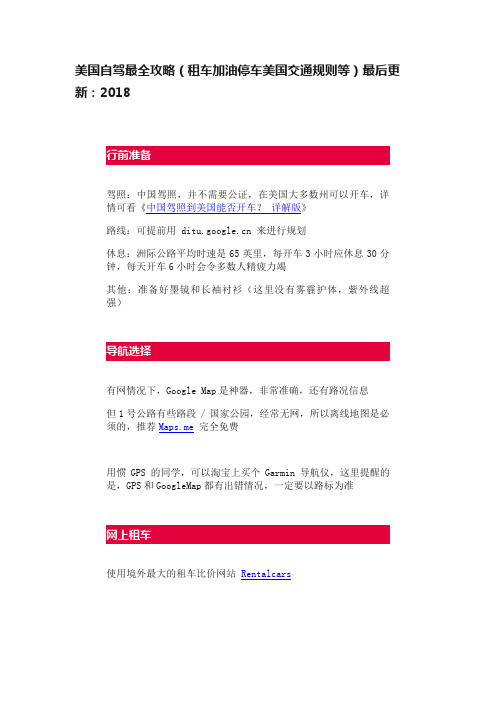 美国自驾最全攻略（租车加油停车美国交通规则等）最后更新：2018

行前准备

驾照：中国驾照，并不需要公证，在美国大多数州可以开车，详情可看《中国驾照到美国能否开车？ 详解版》

路线：可提前用 ditu.google.cn 来进行规划

休息：洲际公路平均时速是 65 英里，每开车 3 小时应休息 30 分钟，每天开车 6 小时会令多数人精疲力竭

其他：准备好墨镜和长袖衬衫（这里没有雾霾护体，紫外线超强）

导航选择

有网情况下，Google Map 是神器，非常准确，还有路况信息

但 1 号公路有些路段 / 国家公园，经常无网，所以离线地图是必须的，推荐 Maps.me 完全免费

用惯 GPS 的同学，可以淘宝上买个 Garmin 导航仪，这里提醒的是，GPS 和 GoogleMap 都有出错情况，一定要以路标为准

网上租车

使用境外最大的租车比价网站 Rentalcars